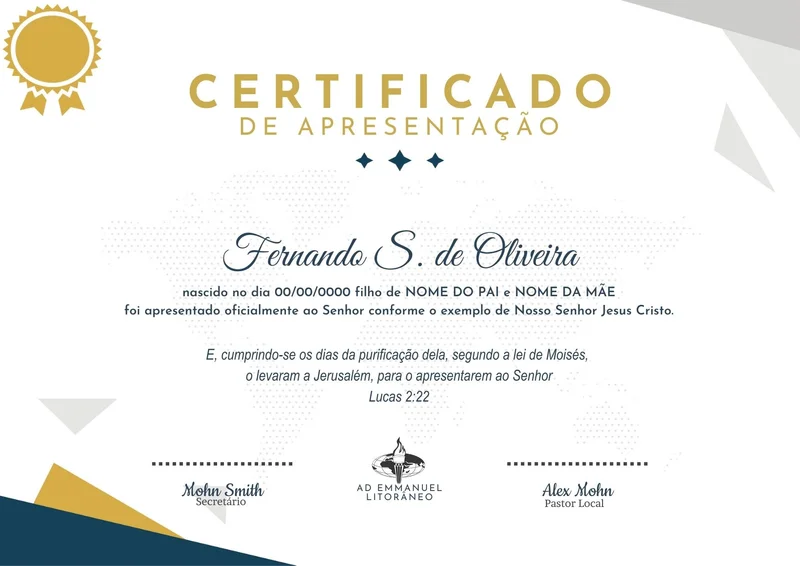 CERTIFICADO
DE APRESENTAÇÃO

Fernando S. de Oliveira

nascido no dia 00/00/0000 filho de NOME DO PAI e NOME DA MÃE
foi apresentado oficialmente ao Senhor conforme o exemplo de Nosso Senhor Jesus Cristo.

E, cumprindo-se os dias da purificação dela, segundo a lei de Moisés,
o levaram a Jerusalém, para o apresentarem ao Senhor
Lucas 2:22

Mohn Smith
Secretário

AD EMMANUEL
LITORÂNEO

Alex Mohn
Pastor Local